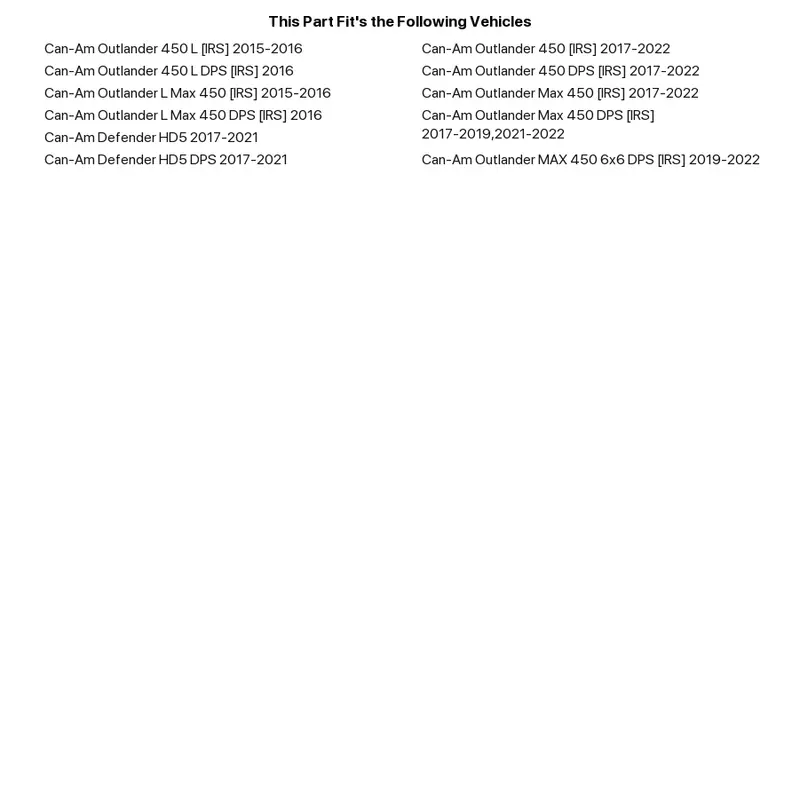 This Part Fit's the Following Vehicles

Can-Am Outlander 450 L [IRS] 2015-2016
Can-Am Outlander 450 L DPS [IRS] 2016
Can-Am Outlander L Max 450 [IRS] 2015-2016
Can-Am Outlander L Max 450 DPS [IRS] 2016
Can-Am Defender HD5 2017-2021
Can-Am Defender HD5 DPS 2017-2021

Can-Am Outlander 450 [IRS] 2017-2022
Can-Am Outlander 450 DPS [IRS] 2017-2022
Can-Am Outlander Max 450 [IRS] 2017-2022
Can-Am Outlander Max 450 DPS [IRS] 2017-2019,2021-2022
Can-Am Outlander MAX 450 6x6 DPS [IRS] 2019-2022